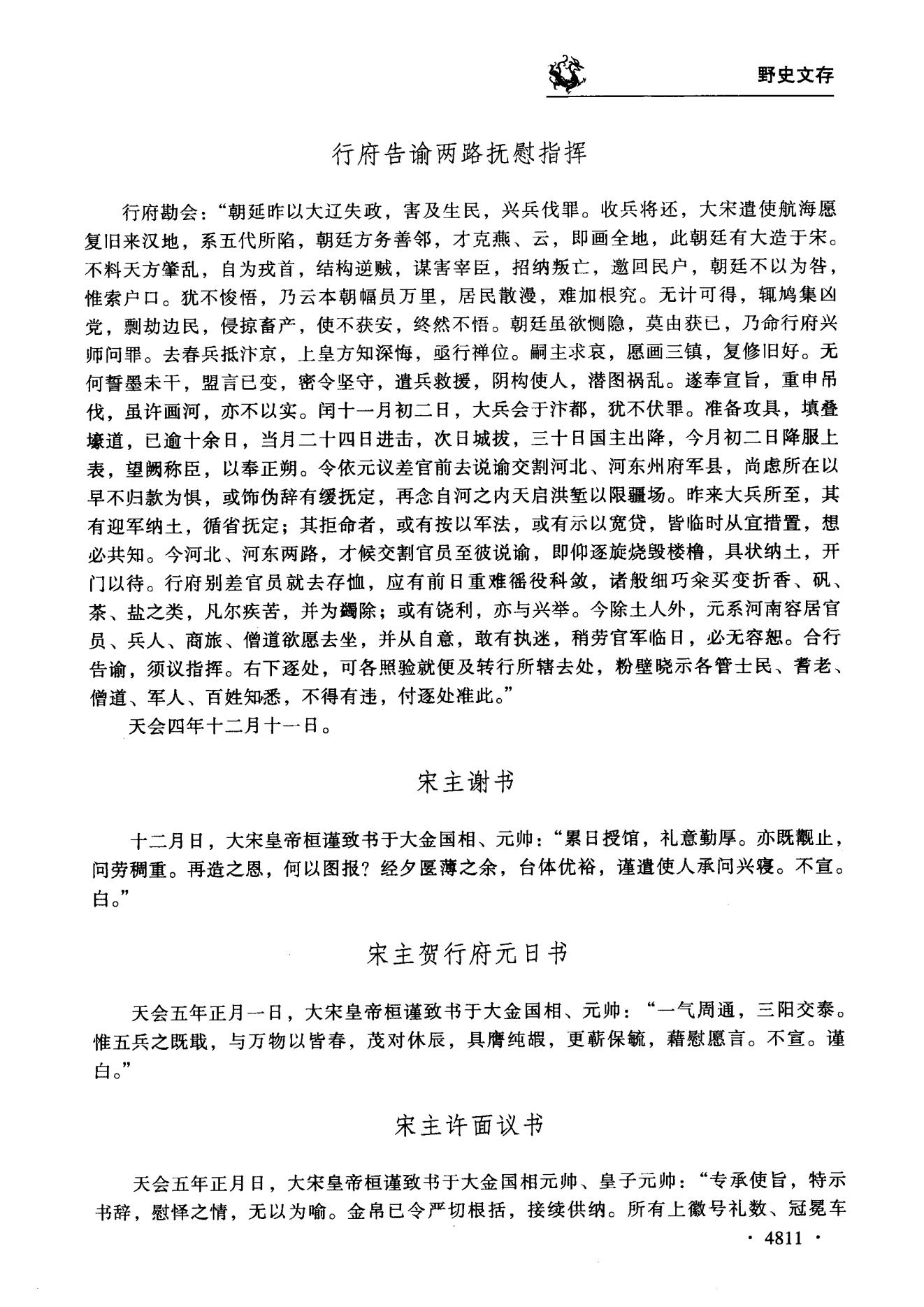 野史文存

行府告谕两路抚慰指挥

行府勘会："朝廷昨以大辽失政，害及生民，兴兵伐罪。收兵将还，大宋遣使航海愿复旧来汉地，系五代所陷，朝廷方务善邻，才克燕、云，即画全地，此朝廷有大造于宋。不料天方肇乱，自为戎首，结构逆贼，谋害宰臣，招纳叛亡，邀回民户，朝廷不以为咎，惟索户口。犹不悛悟，乃云本朝幅员万里，居民散漫，难加根究。无计可得，辄鸠集凶党，剽劫边民，侵掠畜产，使不获安，终然不悟。朝廷虽欲恻隐，莫由获已，乃命行府兴师问罪。去春兵抵汴京，上皇方知深悔，亟行禅位。嗣主求哀，愿画三镇，复修旧好。无何誓墨未干，盟言已变，密令坚守，遣兵救援，阴构使人，潜图祸乱。遂奉宣旨，重申吊伐，虽许画河，亦不以实。闰十一月初二日，大兵会于汴都，犹不伏罪。准备攻具，填叠壕道，已逾十余日，当月二十四日进击，次日城拔，三十日国主出降，今月初二日降服上表，望阙称臣，以奉正朔。令依元议差官前去说谕交割河北、河东州府军县，尚虑所在以早不归款为惧，或饰伪辞有缓抚定，再念自河之内天启洪堑以限疆场。昨来大兵所至，其有迎军纳土，循省抚定；其拒命者，或有按以军法，或有示以宽贷，皆临时从宜措置，想必共知。今河北、河东两路，才候交割官员至彼说谕，即仰逐旋烧毁楼橹，具状纳土，开门以待。行府别差官员就去存恤，应有前日重难徭役科敛，诸般细巧籴买变折香、矾、茶、盐之类，凡尔疾苦，并为蠲除；或有饶利，亦与兴举。今除土人外，元系河南容居官员、兵人、商旅、僧道欲愿去坐，并从自意，敢有执迷，稍劳官军临日，必无容恕。合行告谕，须议指挥。右下逐处，可各照验就便及转行所辖去处，粉壁晓示各管士民、耆老、僧道、军人、百姓知悉，不得有违，付逐处准此。"

天会四年十二月十一日。

宋主谢书

十二月日，大宋皇帝桓谨致书于大金国相、元帅："累日授馆，礼意勤厚。亦既觏止，问劳稠重。再造之恩，何以图报？经夕匽薄之余，台体优裕，谨遣使人承问兴寝。不宣。白。"

宋主贺行府元日书

天会五年正月一日，大宋皇帝桓谨致书于大金国相、元帅："一气周通，三阳交泰。惟五兵之既戢，与万物以皆春，茂对休辰，具膺纯嘏，更蕲保毓，藉慰愿言。不宣。谨白。"

宋主许面议书

天会五年正月日，大宋皇帝桓谨致书于大金国相元帅、皇子元帅："专承使旨，特示书辞，慰怿之情，无以为喻。金帛已令严切根括，接续供纳。所有上徽号礼数、冠冕车

· 4811 ·